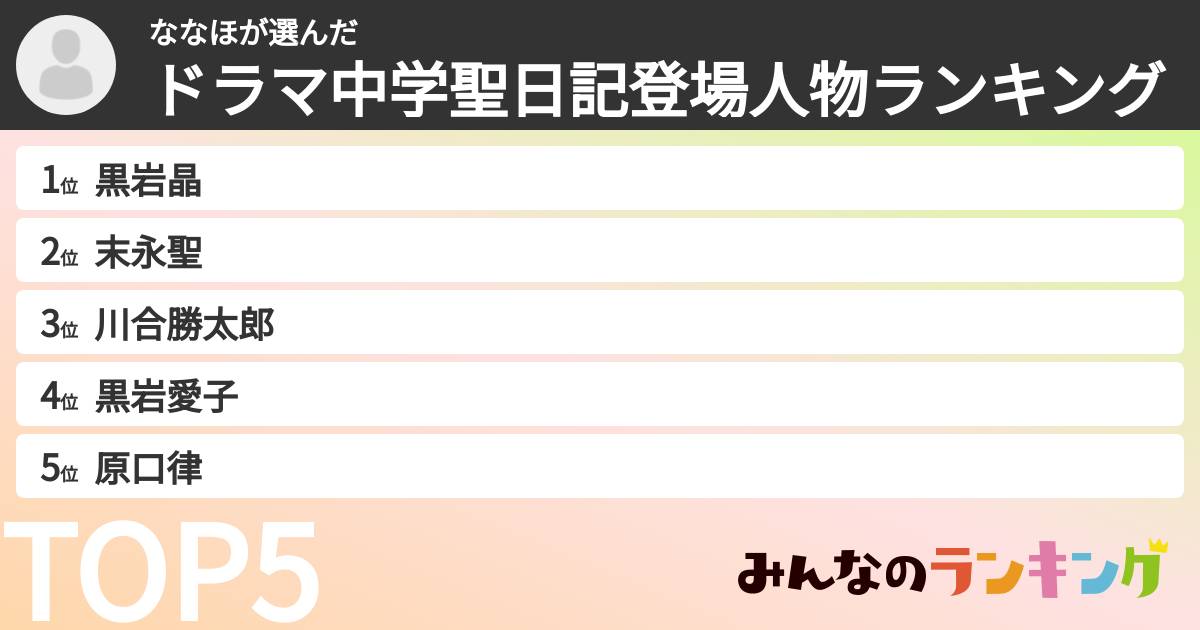 ななほが選んだ
ドラマ中学聖日記登場人物ランキング

1位 黒岩晶
2位 末永聖
3位 川合勝太郎
4位 黒岩愛子
5位 原口律

TOP5

みんなのランキング